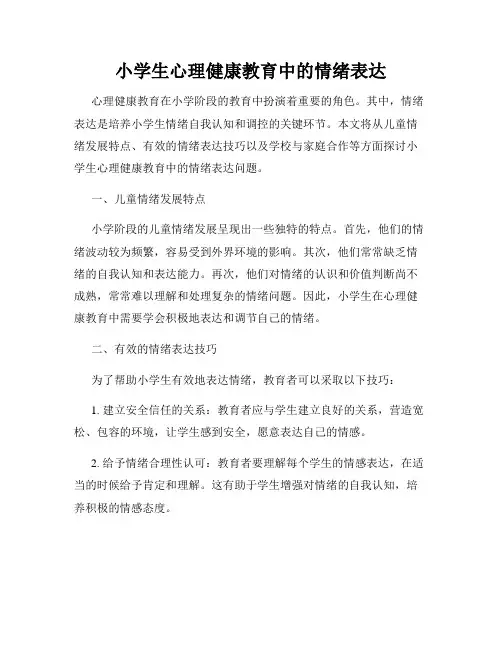 小学生心理健康教育中的情绪表达

心理健康教育在小学阶段的教育中扮演着重要的角色。其中，情绪表达是培养小学生情绪自我认知和调控的关键环节。本文将从儿童情绪发展特点、有效的情绪表达技巧以及学校与家庭合作等方面探讨小学生心理健康教育中的情绪表达问题。

一、儿童情绪发展特点

小学阶段的儿童情绪发展呈现出一些独特的特点。首先，他们的情绪波动较为频繁，容易受到外界环境的影响。其次，他们常常缺乏情绪的自我认知和表达能力。再次，他们对情绪的认识和价值判断尚不成熟，常常难以理解和处理复杂的情绪问题。因此，小学生在心理健康教育中需要学会积极地表达和调节自己的情绪。

二、有效的情绪表达技巧

为了帮助小学生有效地表达情绪，教育者可以采取以下技巧：

1. 建立安全信任的关系：教育者应与学生建立良好的关系，营造宽松、包容的环境，让学生感到安全，愿意表达自己的情感。

2. 给予情绪合理性认可：教育者要理解每个学生的情感表达，在适当的时候给予肯定和理解。这有助于学生增强对情绪的自我认知，培养积极的情感态度。